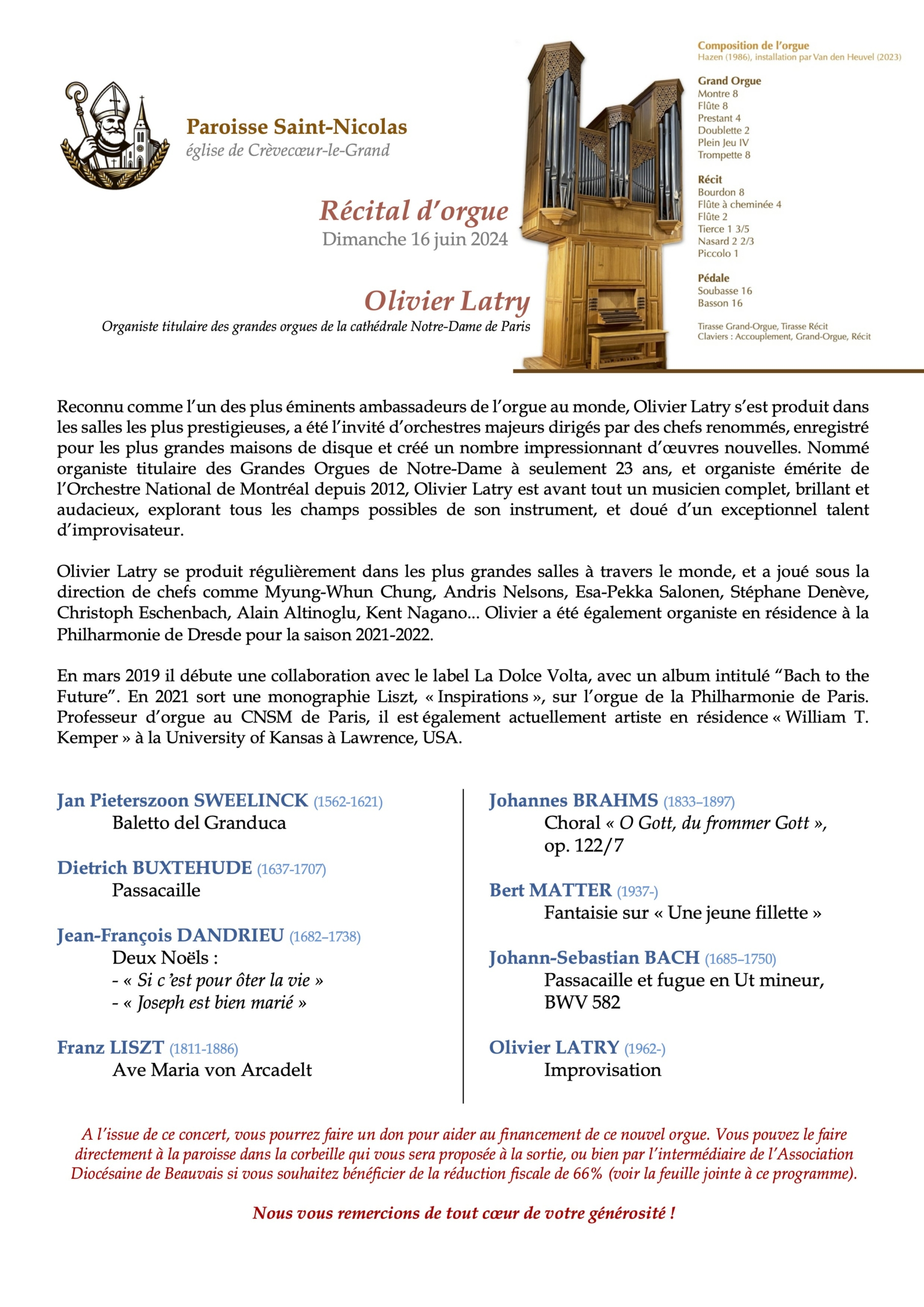 Paroisse Saint-Nicolas
église de Crèvecœur-le-Grand

Récital d'orgue
Dimanche 16 juin 2024

Olivier Latry
Organiste titulaire des grandes orgues de la cathédrale Notre-Dame de Paris

Composition de l'orgue
Hazen (1986), installation par Van den Heuvel (2023)

Grand Orgue
Montre 8
Flûte 8
Prestant 4
Doublette 2
Plein Jeu IV
Trompette 8

Récit
Bourdon 8
Flûte à cheminée 4
Flûte 2
Tierce 1 3/5
Nasard 2 2/3
Piccolo 1

Pédale
Soubasse 16
Basson 16

Tirasse Grand-Orgue, Tirasse Récit
Claviers : Accouplement, Grand-Orgue, Récit

Reconnu comme l'un des plus éminents ambassadeurs de l'orgue au monde, Olivier Latry s'est produit dans les salles les plus prestigieuses, a été l'invité d'orchestres majeurs dirigés par des chefs renommés, enregistré pour les plus grandes maisons de disque et créé un nombre impressionnant d'œuvres nouvelles. Nommé organiste titulaire des Grandes Orgues de Notre-Dame à seulement 23 ans, et organiste émérite de l'Orchestre National de Montréal depuis 2012, Olivier Latry est avant tout un musicien complet, brillant et audacieux, explorant tous les champs possibles de son instrument, et doué d'un exceptionnel talent d'improvisateur.

Olivier Latry se produit régulièrement dans les plus grandes salles à travers le monde, et a joué sous la direction de chefs comme Myung-Whun Chung, Andris Nelsons, Esa-Pekka Salonen, Stéphane Denève, Christoph Eschenbach, Alain Altinoglu, Kent Nagano... Olivier a été également organiste en résidence à la Philharmonie de Dresde pour la saison 2021-2022.

En mars 2019 il débute une collaboration avec le label La Dolce Volta, avec un album intitulé "Bach to the Future". En 2021 sort une monographie Liszt, « Inspirations », sur l'orgue de la Philharmonie de Paris. Professeur d'orgue au CNSM de Paris, il est également actuellement artiste en résidence « William T. Kemper » à la University of Kansas à Lawrence, USA.

Jan Pieterszoon SWEELINCK (1562-1621)
Baletto del Granduca

Dietrich BUXTEHUDE (1637-1707)
Passacaille

Jean-François DANDRIEU (1682–1738)
Deux Noëls :
- « Si c'est pour ôter la vie »
- « Joseph est bien marié »

Franz LISZT (1811-1886)
Ave Maria von Arcadelt

Johannes BRAHMS (1833–1897)
Choral « O Gott, du frommer Gott », op. 122/7

Bert MATTER (1937-)
Fantaisie sur « Une jeune fillette »

Johann-Sebastian BACH (1685–1750)
Passacaille et fugue en Ut mineur, BWV 582

Olivier LATRY (1962-)
Improvisation

A l'issue de ce concert, vous pourrez faire un don pour aider au financement de ce nouvel orgue. Vous pouvez le faire directement à la paroisse dans la corbeille qui vous sera proposée à la sortie, ou bien par l'intermédiaire de l'Association Diocésaine de Beauvais si vous souhaitez bénéficier de la réduction fiscale de 66% (voir la feuille jointe à ce programme).

Nous vous remercions de tout cœur de votre générosité !